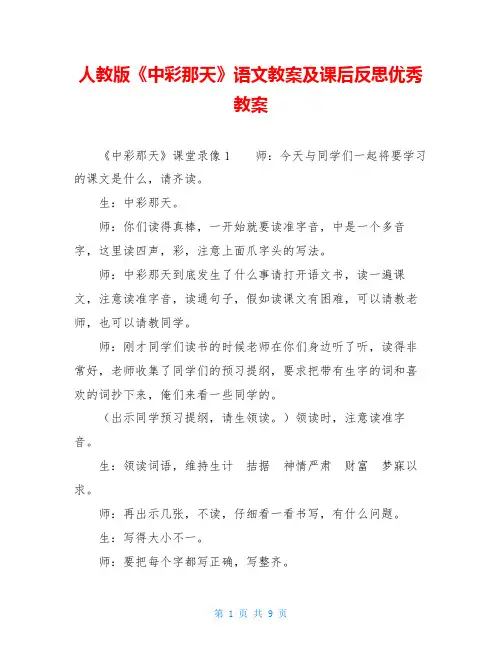 人教版《中彩那天》语文教案及课后反思优秀教案

《中彩那天》课堂录像 1　　师：今天与同学们一起将要学习的课文是什么，请齐读。

生：中彩那天。

师：你们读得真棒，一开始就要读准字音，中是一个多音字，这里读四声，彩，注意上面爪字头的写法。

师：中彩那天到底发生了什么事请打开语文书，读一遍课文，注意读准字音，读通句子，假如读课文有困难，可以请教老师，也可以请教同学。

师：刚才同学们读书的时候老师在你们身边听了听，读得非常好，老师收集了同学们的预习提纲，要求把带有生字的词和喜欢的词抄下来，俺们来看一些同学的。

（出示同学预习提纲，请生领读。）领读时，注意读准字音。

生：领读词语，维持生计　拮据　神情严肃　财富　梦寐以求。

师：再出示几张，不读，仔细看一看书写，有什么问题。

生：写得大小不一。

师：要把每个字都写正确，写整齐。

第 1 页 共 9 页